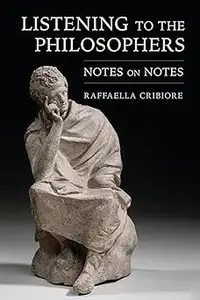 LISTENING TO THE PHILOSOPHERS

NOTES ON NOTES

RAFFAELLA CRIBIORE